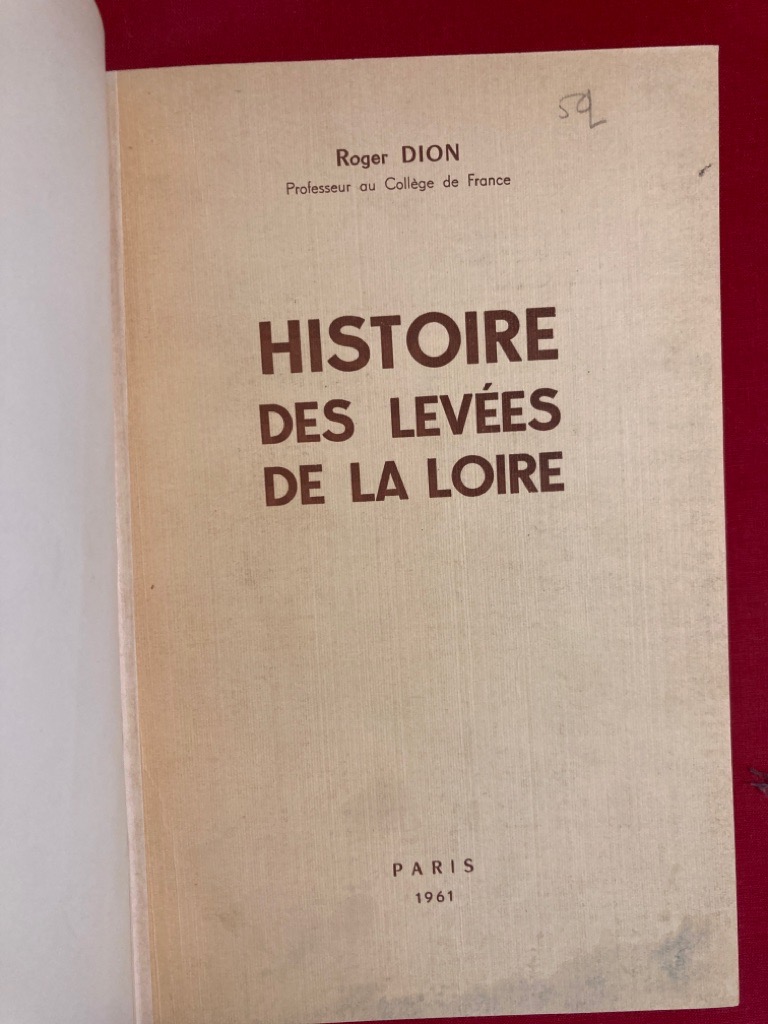 59

Roger DION
Professeur au Collège de France

HISTOIRE
DES LEVÉES
DE LA LOIRE

PARIS
1961